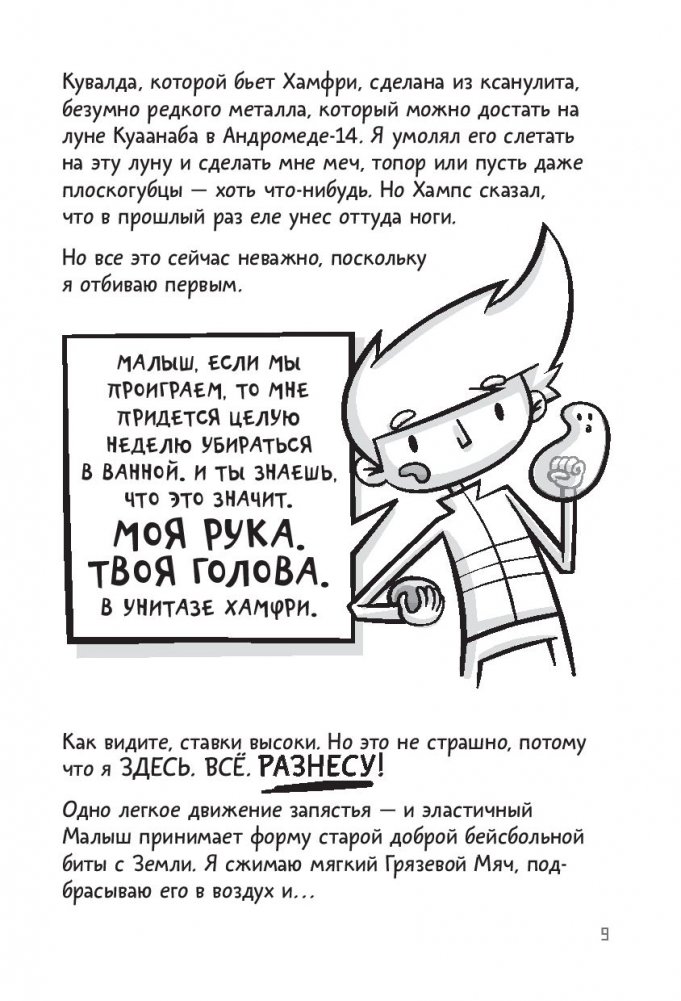 Кувалда, которой бьет Хамфри, сделана из ксанулита, безумно редкого металла, который можно достать на луне Куаанаба в Андромеде-14. Я умолял его слетать на эту луну и сделать мне меч, топор или пусть даже плоскогубцы — хоть что-нибудь. Но Хампс сказал, что в прошлый раз еле унес оттуда ноги.

Но все это сейчас неважно, поскольку я отбиваю первым.

МАЛЫШ, ЕСЛИ МЫ ПРОИГРАЕМ, ТО МНЕ ПРИДЕТСЯ ЦЕЛУЮ НЕДЕЛЮ УБИРАТЬСЯ В ВАННОЙ. И ТЫ ЗНАЕШЬ, ЧТО ЭТО ЗНАЧИТ. МОЯ РУКА. ТВОЯ ГОЛОВА. В УНИТАЗЕ ХАМФРИ.

Как видите, ставки высоки. Но это не страшно, потому что я ЗДЕСЬ. ВСЁ. РАЗНЕСУ!

Одно легкое движение запястья — и эластичный Малыш принимает форму старой доброй бейсбольной биты с Земли. Я сжимаю мягкий Грязевой Мяч, подбрасываю его в воздух и...

9